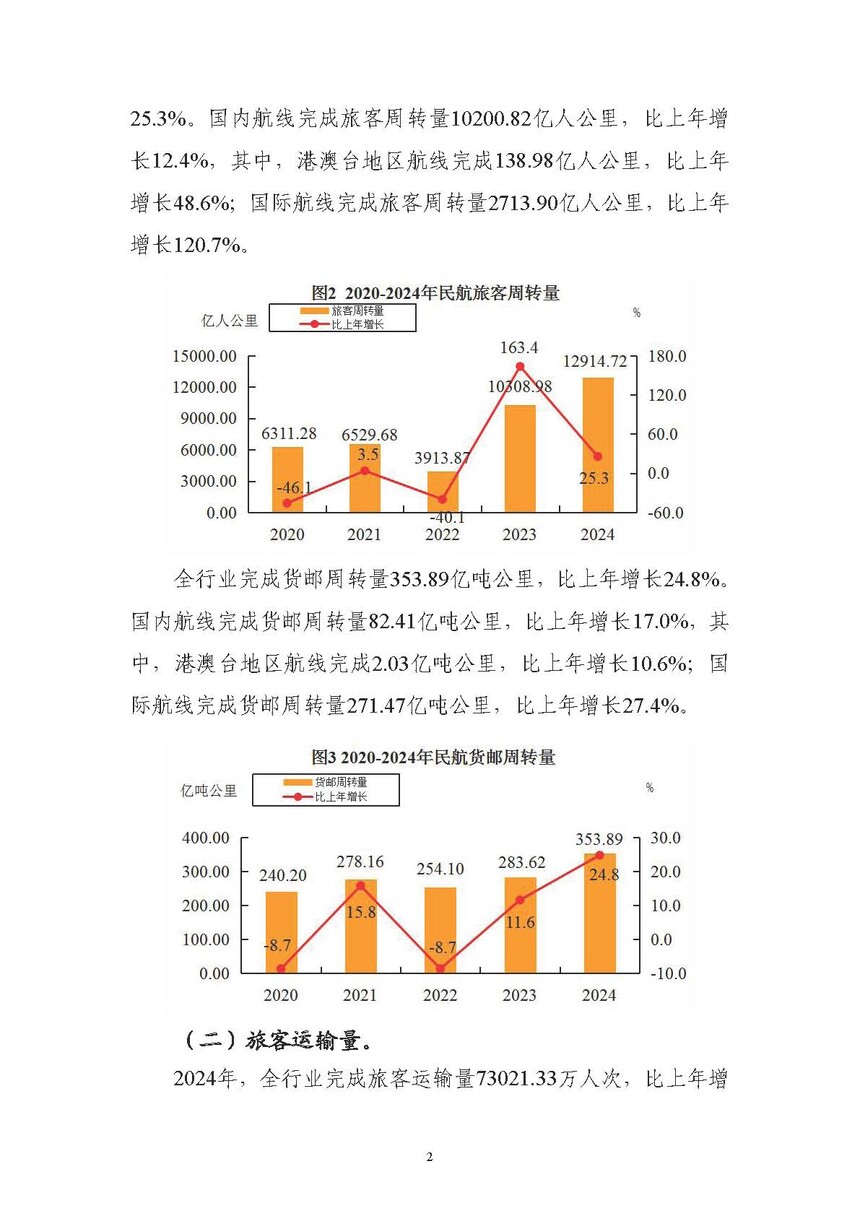 25.3%。国内航线完成旅客周转量10200.82亿人公里，比上年增长12.4%，其中，港澳台地区航线完成138.98亿人公里，比上年增长48.6%；国际航线完成旅客周转量2713.90亿人公里，比上年增长120.7%。

图2 2020-2024年民航旅客周转量

亿人公里

旅客周转量
比上年增长

%

15000.00
12000.00
9000.00
6000.00
3000.00
0.00

180.0
120.0
60.0
0.0
-60.0

6311.28
6529.68
3913.87
10308.98
12914.72
-46.1
3.5
-40.1
163.4
25.3

2020
2021
2022
2023
2024

全行业完成货邮周转量353.89亿吨公里，比上年增长24.8%。国内航线完成货邮周转量82.41亿吨公里，比上年增长17.0%，其中，港澳台地区航线完成2.03亿吨公里，比上年增长10.6%；国际航线完成货邮周转量271.47亿吨公里，比上年增长27.4%。

图3 2020-2024年民航货邮周转量

亿吨公里

货邮周转量
比上年增长

%

400.00
300.00
200.00
100.00
0.00

30.0
20.0
10.0
0.0
-10.0

240.20
278.16
254.10
283.62
353.89
-8.7
15.8
-8.7
11.6
24.8

2020
2021
2022
2023
2024

（二）旅客运输量。

2024年，全行业完成旅客运输量73021.33万人次，比上年增

2